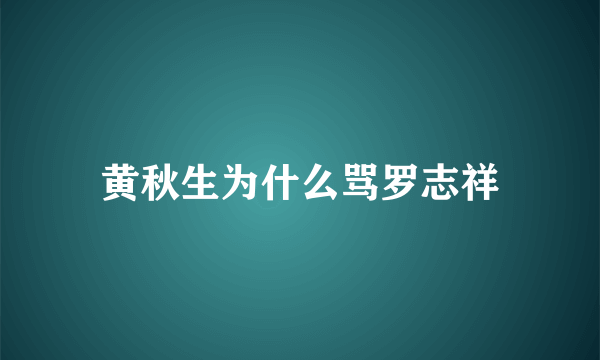 黄秋生为什么骂罗志祥